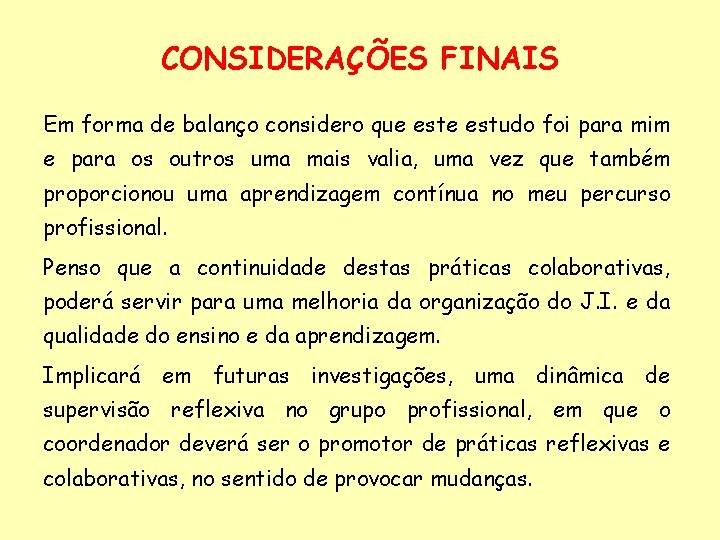 CONSIDERAÇÕES FINAIS

Em forma de balanço considero que este estudo foi para mim e para os outros uma mais valia, uma vez que também proporcionou uma aprendizagem contínua no meu percurso profissional.

Penso que a continuidade destas práticas colaborativas, poderá servir para uma melhoria da organização do J.I. e da qualidade do ensino e da aprendizagem.

Implicará em futuras investigações, uma dinâmica de supervisão reflexiva no grupo profissional, em que o coordenador deverá ser o promotor de práticas reflexivas e colaborativas, no sentido de provocar mudanças.